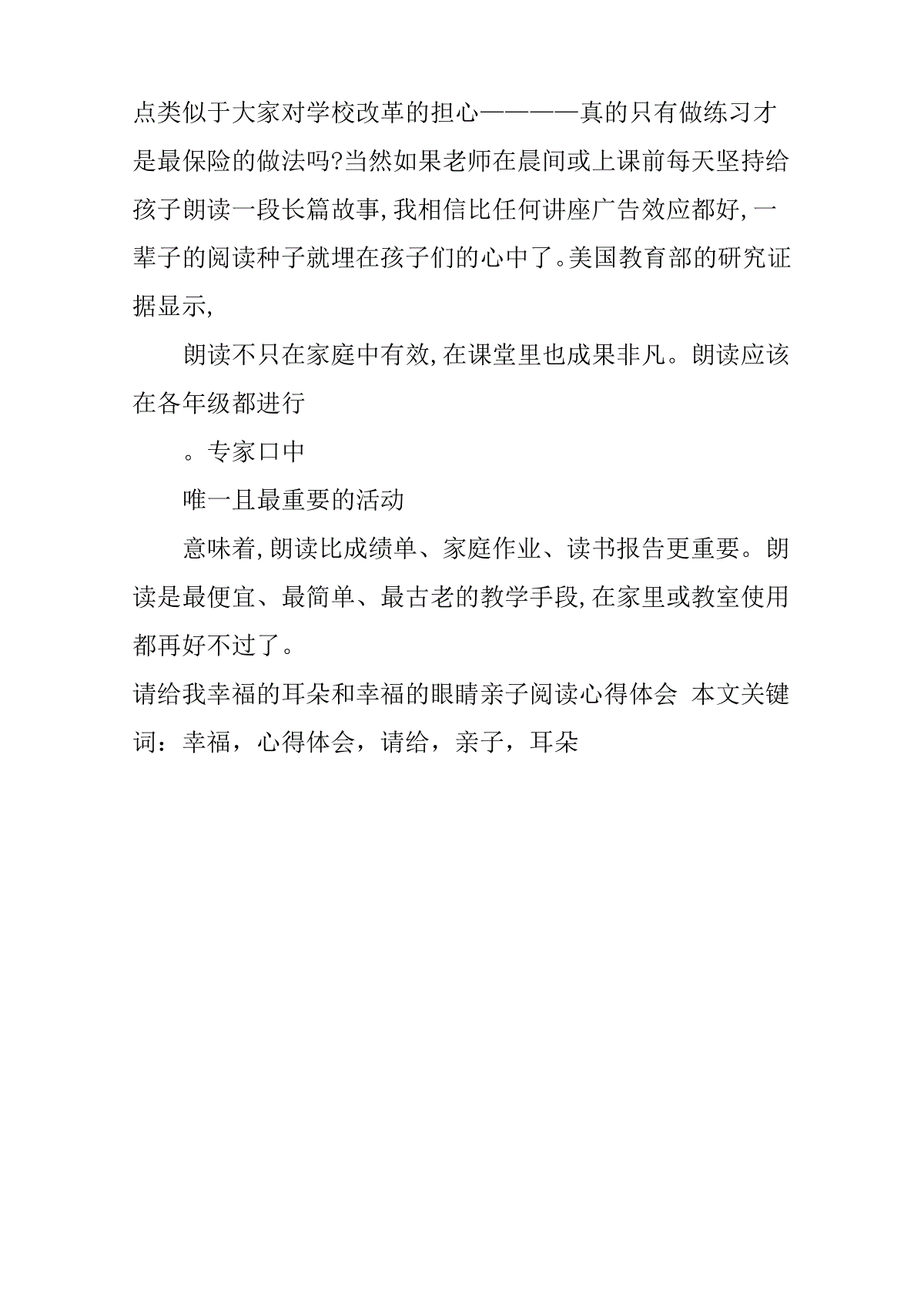 点类似于大家对学校改革的担心————真的只有做练习才是最保险的做法吗?当然如果老师在晨间或上课前每天坚持给孩子朗读一段长篇故事,我相信比任何讲座广告效应都好,一辈子的阅读种子就埋在孩子们的心中了。美国教育部的研究证据显示,

朗读不只在家庭中有效,在课堂里也成果非凡。朗读应该在各年级都进行

。专家口中

唯一且最重要的活动

意味着,朗读比成绩单、家庭作业、读书报告更重要。朗读是最便宜、最简单、最古老的教学手段,在家里或教室使用都再好不过了。

请给我幸福的耳朵和幸福的眼睛亲子阅读心得体会 本文关键词：幸福，心得体会，请给，亲子，耳朵